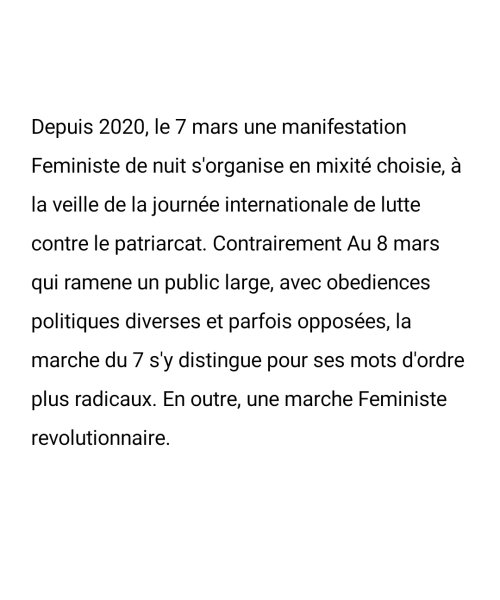 Depuis 2020, le 7 mars une manifestation Feministe de nuit s'organise en mixité choisie, à la veille de la journée internationale de lutte contre le patriarcat. Contrairement Au 8 mars qui ramene un public large, avec obediences politiques diverses et parfois opposées, la marche du 7 s'y distingue pour ses mots d'ordre plus radicaux. En outre, une marche Feministe revolutionnaire.